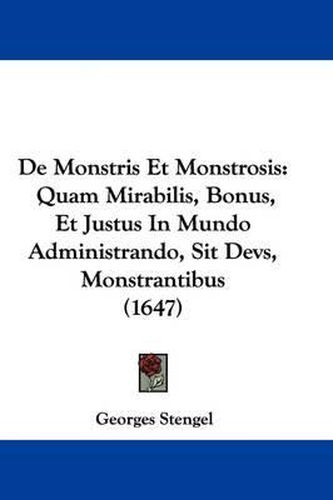 De Monstris Et Monstrosis: Quam Mirabilis, Bonus, Et Justus In Mundo Administrando, Sit Devs, Monstrantibus (1647)

Georges Stengel